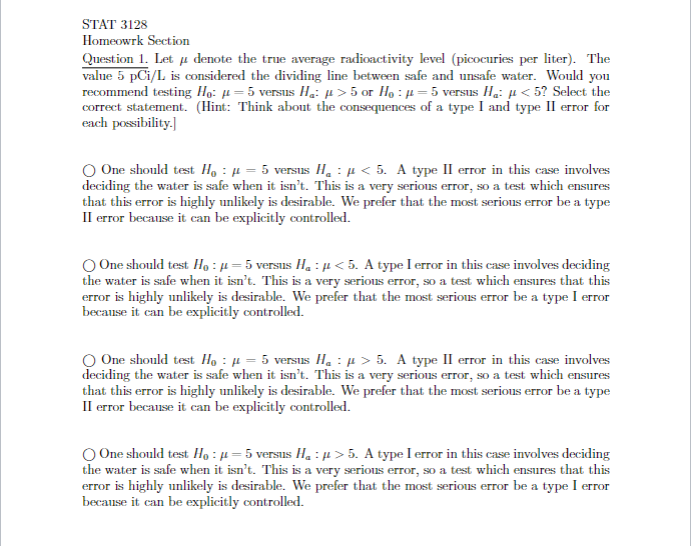 STAT 3128
Homeowrk Section

Question 1. Let $\mu$ denote the true average radioactivity level (picocuries per liter). The value 5 pCi/L is considered the dividing line between safe and unsafe water. Would you recommend testing $H_0$: $\mu = 5$ versus $H_a$: $\mu > 5$ or $H_0 : \mu = 5$ versus $H_a$: $\mu < 5$? Select the correct statement. (Hint: Think about the consequences of a type I and type II error for each possibility.]

○ One should test $H_0 : \mu = 5$ versus $H_a : \mu < 5$. A type II error in this case involves deciding the water is safe when it isn't. This is a very serious error, so a test which ensures that this error is highly unlikely is desirable. We prefer that the most serious error be a type II error because it can be explicitly controlled.

○ One should test $H_0 : \mu = 5$ versus $H_a : \mu < 5$. A type I error in this case involves deciding the water is safe when it isn't. This is a very serious error, so a test which ensures that this error is highly unlikely is desirable. We prefer that the most serious error be a type I error because it can be explicitly controlled.

○ One should test $H_0 : \mu = 5$ versus $H_a : \mu > 5$. A type II error in this case involves deciding the water is safe when it isn't. This is a very serious error, so a test which ensures that this error is highly unlikely is desirable. We prefer that the most serious error be a type II error because it can be explicitly controlled.

○ One should test $H_0 : \mu = 5$ versus $H_a : \mu > 5$. A type I error in this case involves deciding the water is safe when it isn't. This is a very serious error, so a test which ensures that this error is highly unlikely is desirable. We prefer that the most serious error be a type I error because it can be explicitly controlled.